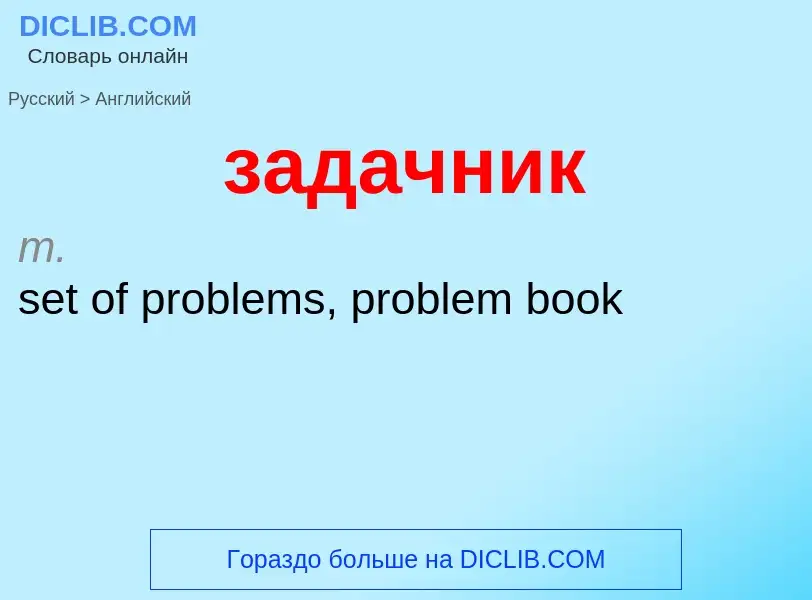 DICLIB.COM
Словарь онлайн

Русский > Английский

задачник

m.
set of problems, problem book

Гораздо больше на DICLIB.COM